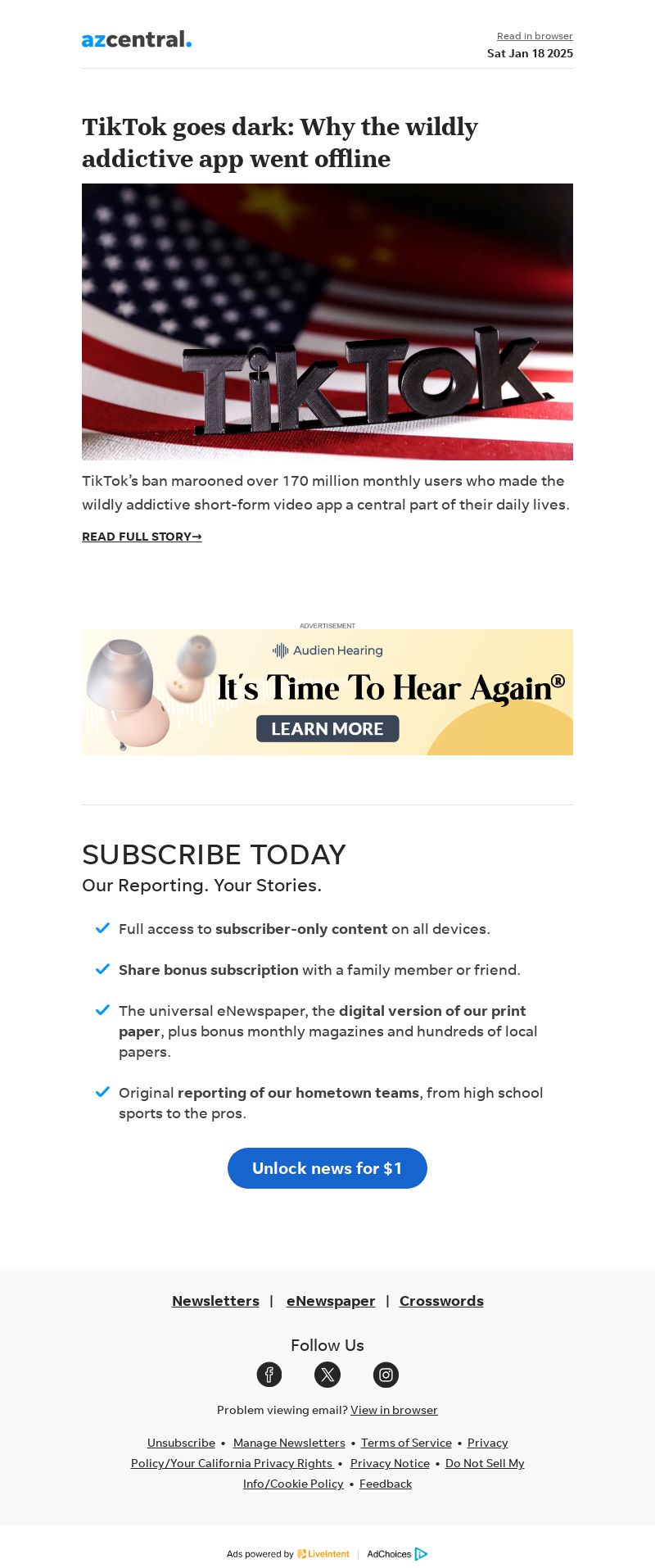 azcentral.

Read in browser
Sat Jan 18 2025

TikTok goes dark: Why the wildly addictive app went offline

TikTok

TikTok's ban marooned over 170 million monthly users who made the wildly addictive short-form video app a central part of their daily lives.

READ FULL STORY→

ADVERTISEMENT

Audien Hearing
It's Time To Hear Again®
LEARN MORE

SUBSCRIBE TODAY
Our Reporting. Your Stories.

Full access to subscriber-only content on all devices.

Share bonus subscription with a family member or friend.

The universal eNewspaper, the digital version of our print paper, plus bonus monthly magazines and hundreds of local papers.

Original reporting of our hometown teams, from high school sports to the pros.

Unlock news for $1

Newsletters | eNewspaper | Crosswords

Follow Us

Problem viewing email? View in browser

Unsubscribe • Manage Newsletters • Terms of Service • Privacy Policy/Your California Privacy Rights • Privacy Notice • Do Not Sell My Info/Cookie Policy • Feedback

Ads powered by LiveIntent | AdChoices